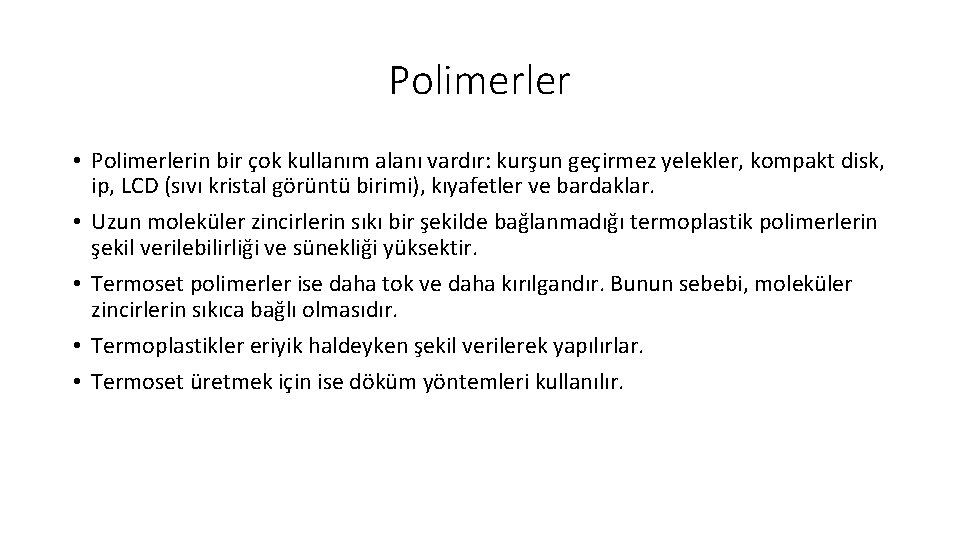 Polimerler

• Polimerlerin bir çok kullanım alanı vardır: kurşun geçirmez yelekler, kompakt disk, ip, LCD (sıvı kristal görüntü birimi), kıyafetler ve bardaklar.
• Uzun moleküler zincirlerin sıkı bir şekilde bağlanmadığı termoplastik polimerlerin şekil verilebilirliği ve sünekliği yüksektir.
• Termoset polimerler ise daha tok ve daha kırılgandır. Bunun sebebi, moleküler zincirlerin sıkıca bağlı olmasıdır.
• Termoplastikler eriyik haldeyken şekil verilerek yapılırlar.
• Termoset üretmek için ise döküm yöntemleri kullanılır.